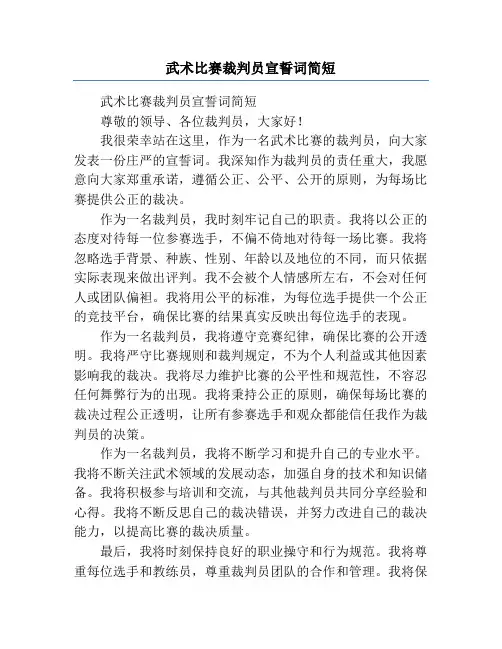 武术比赛裁判员宣誓词简短

武术比赛裁判员宣誓词简短

尊敬的领导、各位裁判员，大家好！

我很荣幸站在这里，作为一名武术比赛的裁判员，向大家发表一份庄严的宣誓词。我深知作为裁判员的责任重大，我愿意向大家郑重承诺，遵循公正、公平、公开的原则，为每场比赛提供公正的裁决。

作为一名裁判员，我时刻牢记自己的职责。我将以公正的态度对待每一位参赛选手，不偏不倚地对待每一场比赛。我将忽略选手背景、种族、性别、年龄以及地位的不同，而只依据实际表现来做出评判。我不会被个人情感所左右，不会对任何人或团队偏袒。我将用公平的标准，为每位选手提供一个公正的竞技平台，确保比赛的结果真实反映出每位选手的表现。

作为一名裁判员，我将遵守竞赛纪律，确保比赛的公开透明。我将严守比赛规则和裁判规定，不为个人利益或其他因素影响我的裁决。我将尽力维护比赛的公平性和规范性，不容忍任何舞弊行为的出现。我将秉持公正的原则，确保每场比赛的裁决过程公正透明，让所有参赛选手和观众都能信任我作为裁判员的决策。

作为一名裁判员，我将不断学习和提升自己的专业水平。我将不断关注武术领域的发展动态，加强自身的技术和知识储备。我将积极参与培训和交流，与其他裁判员共同分享经验和心得。我将不断反思自己的裁决错误，并努力改进自己的裁决能力，以提高比赛的裁决质量。

最后，我将时刻保持良好的职业操守和行为规范。我将尊重每位选手和教练员，尊重裁判员团队的合作和管理。我将保